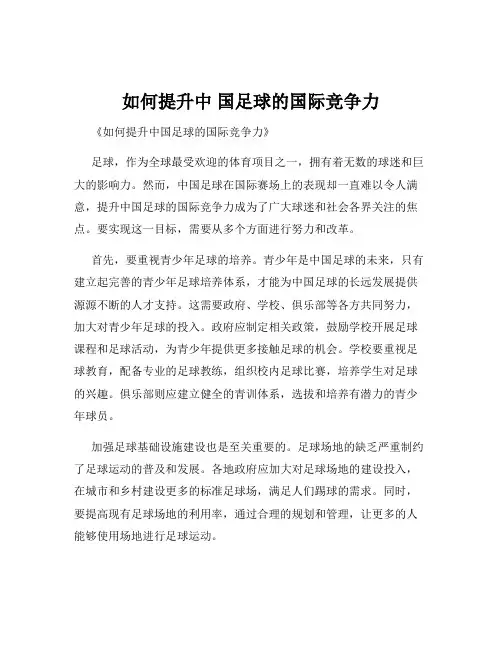 如何提升中 国足球的国际竞争力

《如何提升中国足球的国际竞争力》

足球，作为全球最受欢迎的体育项目之一，拥有着无数的球迷和巨大的影响力。然而，中国足球在国际赛场上的表现却一直难以令人满意，提升中国足球的国际竞争力成为了广大球迷和社会各界关注的焦点。要实现这一目标，需要从多个方面进行努力和改革。

首先，要重视青少年足球的培养。青少年是中国足球的未来，只有建立起完善的青少年足球培养体系，才能为中国足球的长远发展提供源源不断的人才支持。这需要政府、学校、俱乐部等各方共同努力，加大对青少年足球的投入。政府应制定相关政策，鼓励学校开展足球课程和足球活动，为青少年提供更多接触足球的机会。学校要重视足球教育，配备专业的足球教练，组织校内足球比赛，培养学生对足球的兴趣。俱乐部则应建立健全的青训体系，选拔和培养有潜力的青少年球员。

加强足球基础设施建设也是至关重要的。足球场地的缺乏严重制约了足球运动的普及和发展。各地政府应加大对足球场地的建设投入，在城市和乡村建设更多的标准足球场，满足人们踢球的需求。同时，要提高现有足球场地的利用率，通过合理的规划和管理，让更多的人能够使用场地进行足球运动。